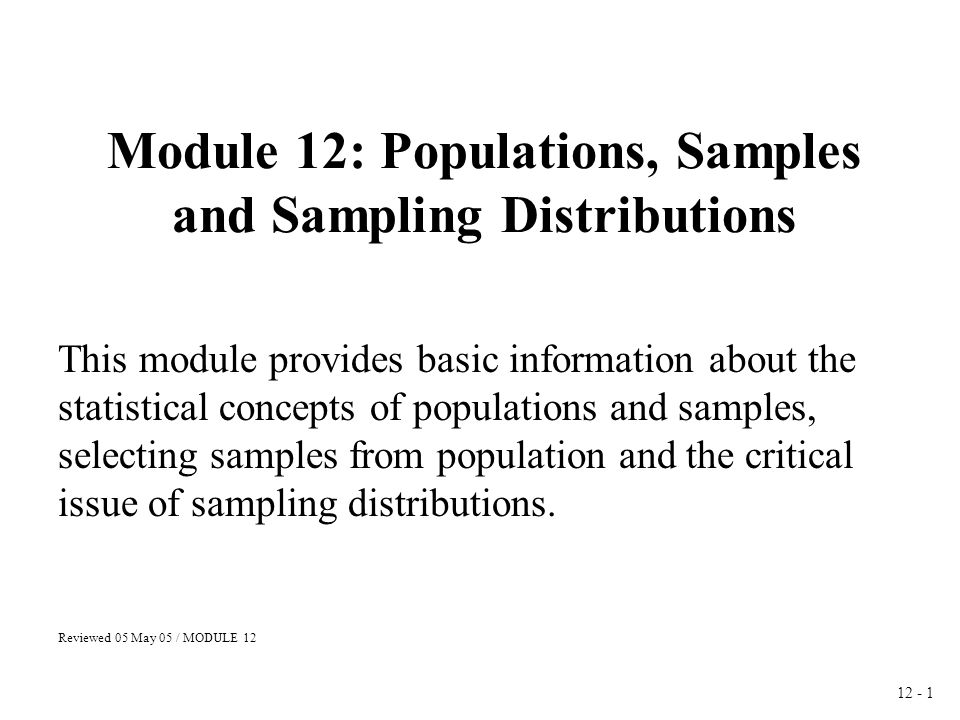 Module 12: Populations, Samples and Sampling Distributions

This module provides basic information about the statistical concepts of populations and samples, selecting samples from population and the critical issue of sampling distributions.

Reviewed 05 May 05 / MODULE 12

12 - 1